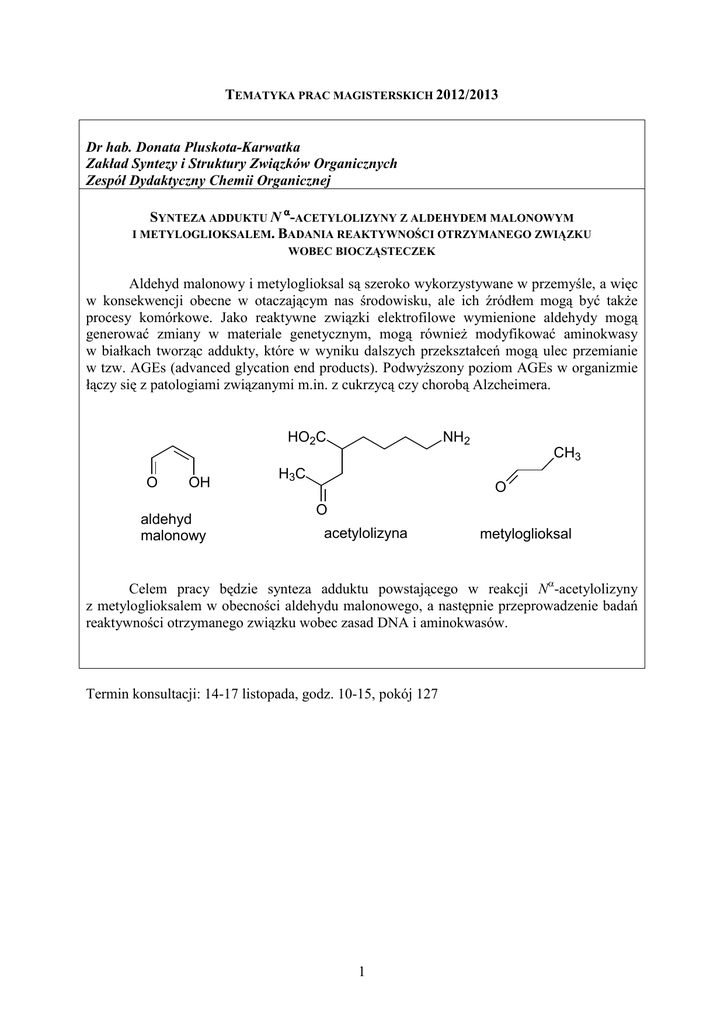 TEMATYKA PRAC MAGISTERSKICH 2012/2013

Dr hab. Donata Pluskota-Karwatka
Zakład Syntezy i Struktury Związków Organicznych
Zespół Dydaktyczny Chemii Organicznej

SYNTEZA ADDUKTU $N^{\alpha}$-ACETYLOLIZYNY Z ALDEHYDEM MALONOWYM I METYLOGLIOKSALEM. BADANIA REAKTYWNOŚCI OTRZYMANEGO ZWIĄZKU WOBEC BIOCZĄSTECZEK

Aldehyd malonowy i metyloglioksal są szeroko wykorzystywane w przemyśle, a więc w konsekwencji obecne w otaczającym nas środowisku, ale ich źródłem mogą być także procesy komórkowe. Jako reaktywne związki elektrofilowe wymienione aldehydy mogą generować zmiany w materiale genetycznym, mogą również modyfikować aminokwasy w białkach tworząc addukty, które w wyniku dalszych przekształceń mogą ulec przemianie w tzw. AGEs (advanced glycation end products). Podwyższony poziom AGEs w organizmie łączy się z patologiami związanymi m.in. z cukrzycą czy chorobą Alzcheimera.

O OH
aldehyd malonowy

$HO_2C$ $NH_2$ $H_3C$ O
acetylolizyna

$CH_3$ O
metyloglioksal

Celem pracy będzie synteza adduktu powstającego w reakcji $N^{\alpha}$-acetylolizyny z metyloglioksalem w obecności aldehydu malonowego, a następnie przeprowadzenie badań reaktywności otrzymanego związku wobec zasad DNA i aminokwasów.

Termin konsultacji: 14-17 listopada, godz. 10-15, pokój 127

1